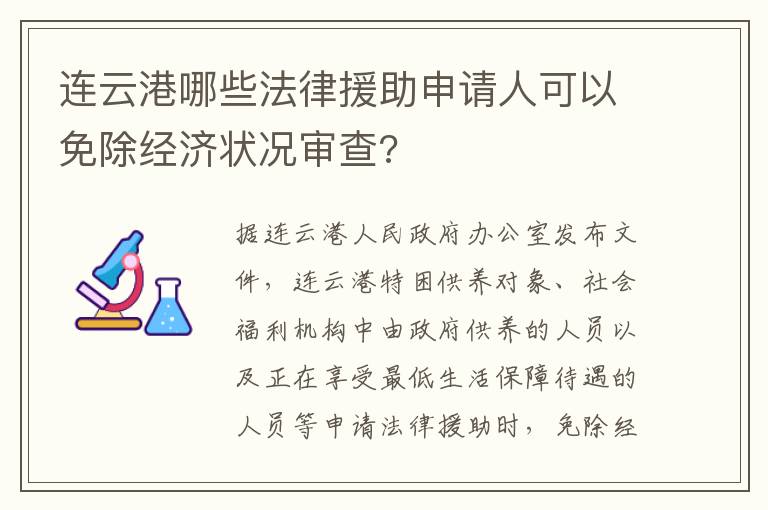 连云港哪些法律援助申请人可以免除经济状况审查?

据连云港人民政府办公室发布文件，连云港特困供养对象、社会福利机构中由政府供养的人员以及正在享受最低生活保障待遇的人员等申请法律援助时，免除经